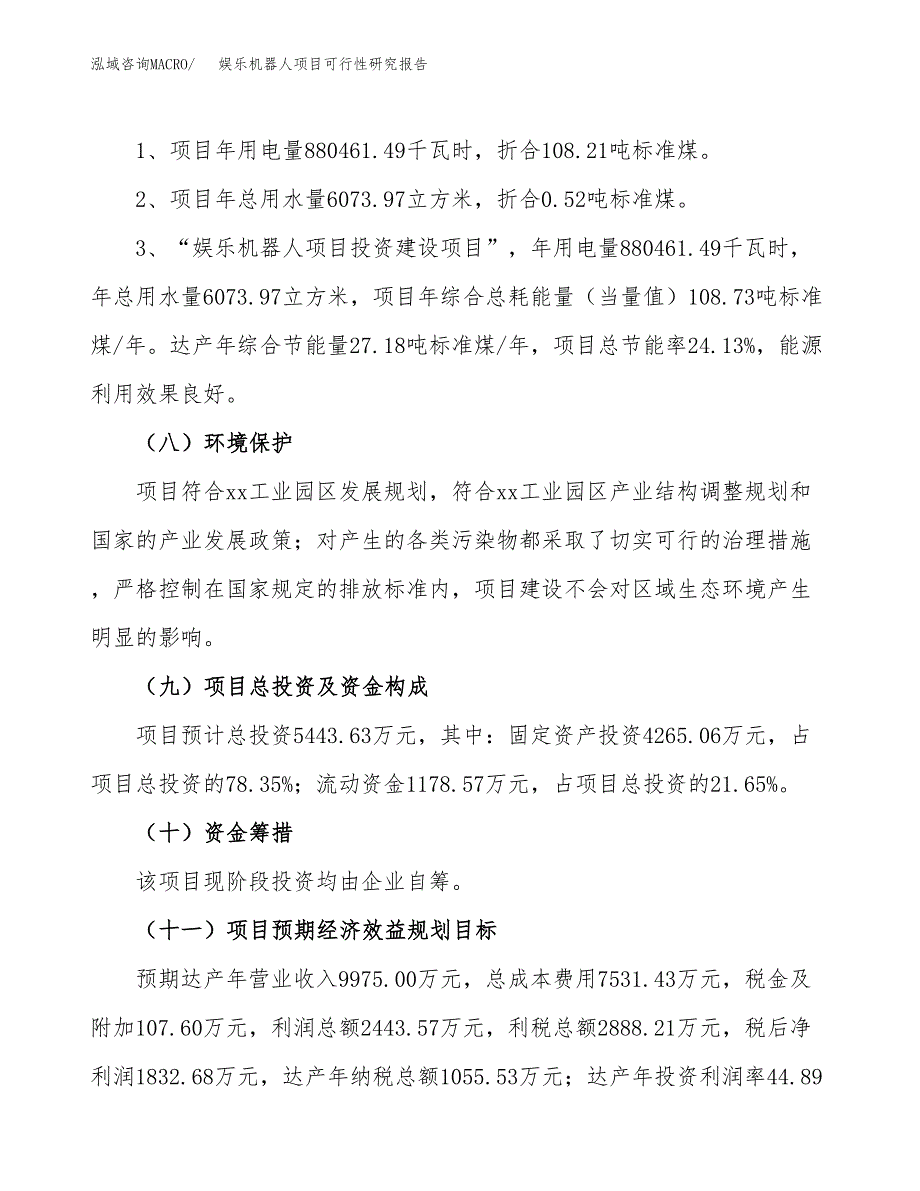 泓域咨询MACRO/　　娱乐机器人项目可行性研究报告

1、项目年用电量880461.49千瓦时，折合108.21吨标准煤。

2、项目年总用水量6073.97立方米，折合0.52吨标准煤。

3、“娱乐机器人项目投资建设项目”，年用电量880461.49千瓦时，年总用水量6073.97立方米，项目年综合总耗能量（当量值）108.73吨标准煤/年。达产年综合节能量27.18吨标准煤/年，项目总节能率24.13%，能源利用效果良好。

（八）环境保护

项目符合xx工业园区发展规划，符合xx工业园区产业结构调整规划和国家的产业发展政策；对产生的各类污染物都采取了切实可行的治理措施，严格控制在国家规定的排放标准内，项目建设不会对区域生态环境产生明显的影响。

（九）项目总投资及资金构成

项目预计总投资5443.63万元，其中：固定资产投资4265.06万元，占项目总投资的78.35%；流动资金1178.57万元，占项目总投资的21.65%。

（十）资金筹措

该项目现阶段投资均由企业自筹。

（十一）项目预期经济效益规划目标

预期达产年营业收入9975.00万元，总成本费用7531.43万元，税金及附加107.60万元，利润总额2443.57万元，利税总额2888.21万元，税后净利润1832.68万元，达产年纳税总额1055.53万元；达产年投资利润率44.89